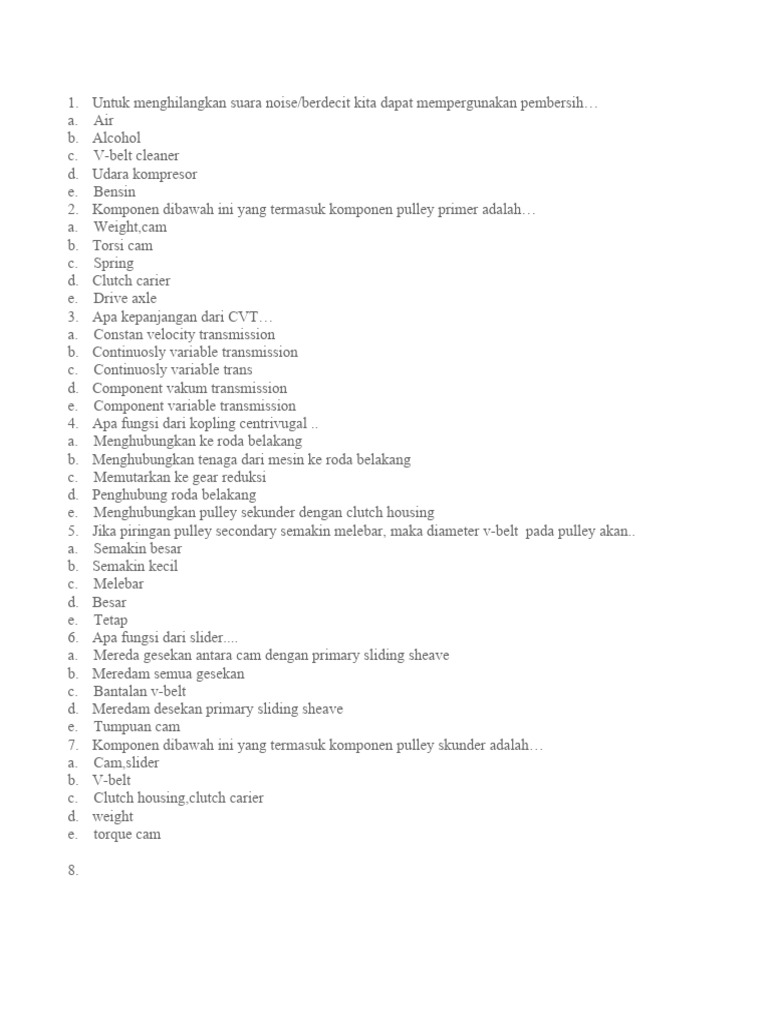 1. Untuk menghilangkan suara noise/berdecit kita dapat mempergunakan pembersih…
a. Air
b. Alcohol
c. V-belt cleaner
d. Udara kompresor
e. Bensin
2. Komponen dibawah ini yang termasuk komponen pulley primer adalah…
a. Weight,cam
b. Torsi cam
c. Spring
d. Clutch carier
e. Drive axle
3. Apa kepanjangan dari CVT…
a. Constan velocity transmission
b. Continuosly variable transmission
c. Continuosly variable trans
d. Component vakum transmission
e. Component variable transmission
4. Apa fungsi dari kopling centrivugal ..
a. Menghubungkan ke roda belakang
b. Menghubungkan tenaga dari mesin ke roda belakang
c. Memutarkan ke gear reduksi
d. Penghubung roda belakang
e. Menghubungkan pulley sekunder dengan clutch housing
5. Jika piringan pulley secondary semakin melebar, maka diameter v-belt pada pulley akan..
a. Semakin besar
b. Semakin kecil
c. Melebar
d. Besar
e. Tetap
6. Apa fungsi dari slider....
a. Mereda gesekan antara cam dengan primary sliding sheave
b. Meredam semua gesekan
c. Bantalan v-belt
d. Meredam desekan primary sliding sheave
e. Tumpuan cam
7. Komponen dibawah ini yang termasuk komponen pulley skunder adalah…
a. Cam,slider
b. V-belt
c. Clutch housing,clutch carier
d. weight
e. torque cam

8.